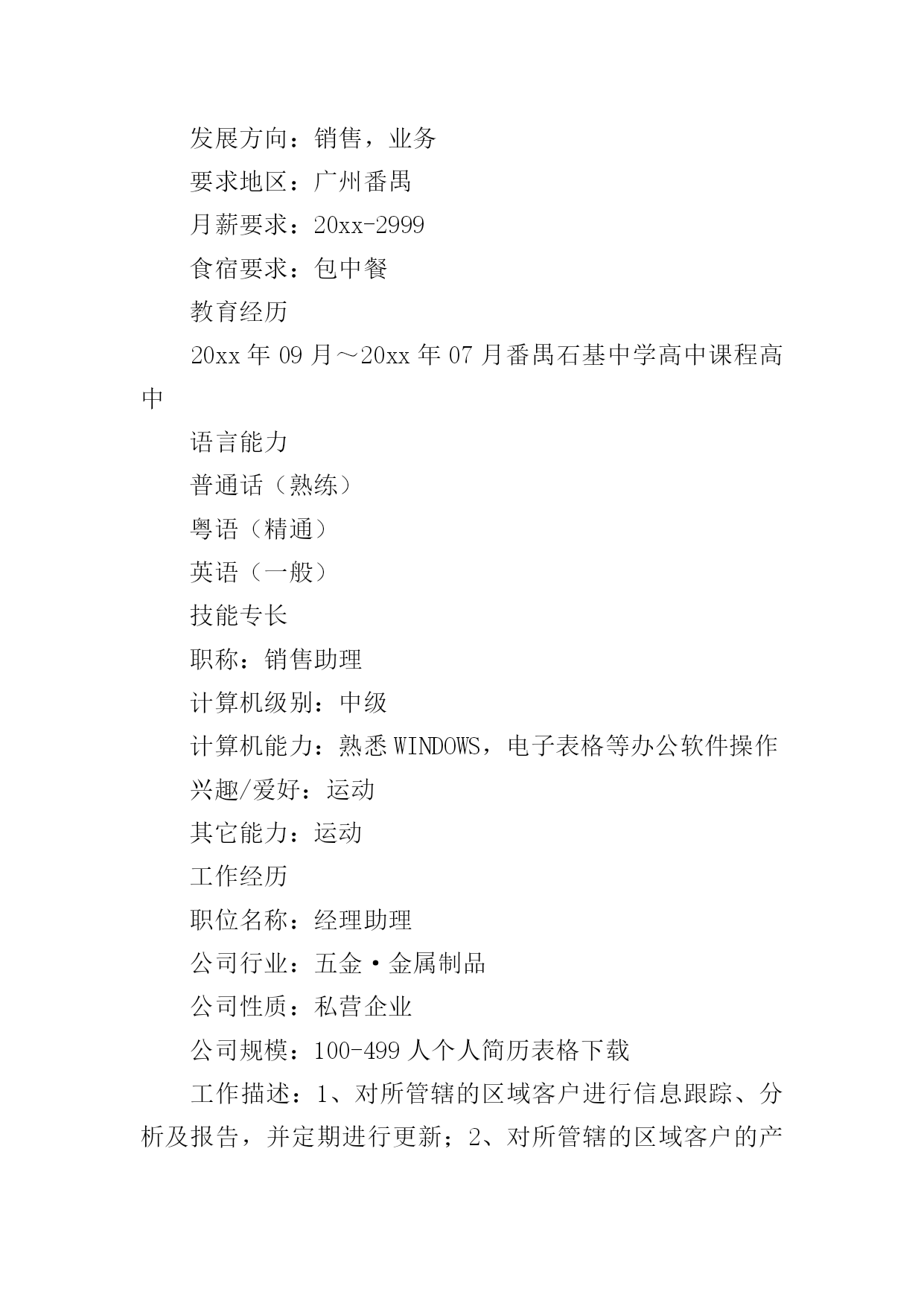 发展方向：销售，业务

要求地区：广州番禺

月薪要求：20xx-2999

食宿要求：包中餐

教育经历

20xx 年 09 月～20xx 年 07 月番禺石基中学高中课程高中

语言能力

普通话（熟练）

粤语（精通）

英语（一般）

技能专长

职称：销售助理

计算机级别：中级

计算机能力：熟悉 WINDOWS，电子表格等办公软件操作

兴趣/爱好：运动

其它能力：运动

工作经历

职位名称：经理助理

公司行业：五金·金属制品

公司性质：私营企业

公司规模：100-499 人个人简历表格下载

工作描述：1、对所管辖的区域客户进行信息跟踪、分析及报告，并定期进行更新；2、对所管辖的区域客户的产